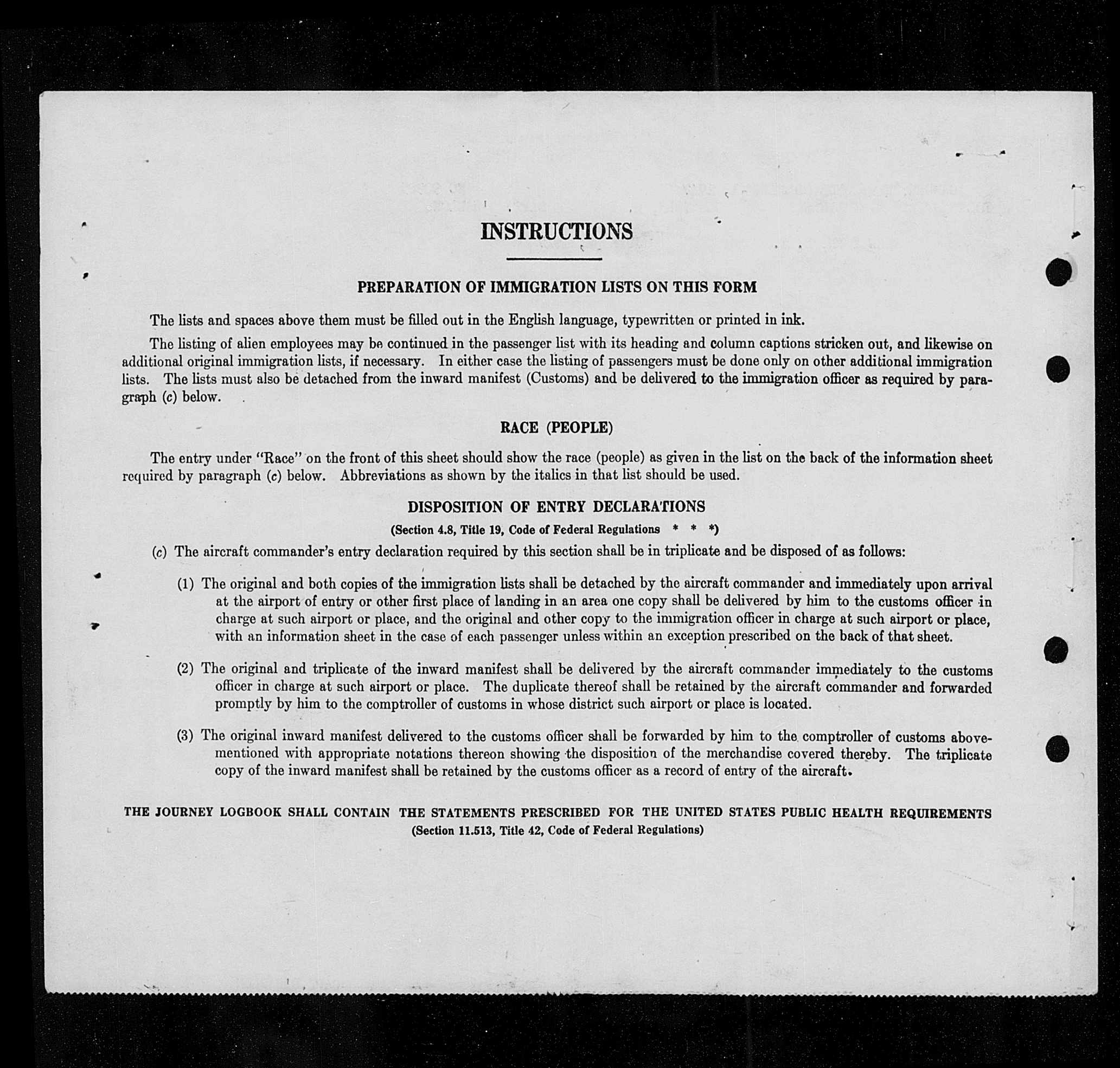 INSTRUCTIONS

PREPARATION OF IMMIGRATION LISTS ON THIS FORM

The lists and spaces above them must be filled out in the English language, typewritten or printed in ink.

The listing of alien employees may be continued in the passenger list with its heading and column captions stricken out, and likewise on additional original immigration lists, if necessary. In either case the listing of passengers must be done only on other additional immigration lists. The lists must also be detached from the inward manifest (Customs) and be delivered to the immigration officer as required by paragraph (c) below.

RACE (PEOPLE)

The entry under "Race" on the front of this sheet should show the race (people) as given in the list on the back of the information sheet required by paragraph (c) below. Abbreviations as shown by the italics in that list should be used.

DISPOSITION OF ENTRY DECLARATIONS
(Section 4.8, Title 19, Code of Federal Regulations * * *)

(c) The aircraft commander's entry declaration required by this section shall be in triplicate and be disposed of as follows:

(1) The original and both copies of the immigration lists shall be detached by the aircraft commander and immediately upon arrival at the airport of entry or other first place of landing in an area one copy shall be delivered by him to the customs officer in charge at such airport or place, and the original and other copy to the immigration officer in charge at such airport or place, with an information sheet in the case of each passenger unless within an exception prescribed on the back of that sheet.

(2) The original and triplicate of the inward manifest shall be delivered by the aircraft commander immediately to the customs officer in charge at such airport or place. The duplicate thereof shall be retained by the aircraft commander and forwarded promptly by him to the comptroller of customs in whose district such airport or place is located.

(3) The original inward manifest delivered to the customs officer shall be forwarded by him to the comptroller of customs abovementioned with appropriate notations thereon showing the disposition of the merchandise covered thereby. The triplicate copy of the inward manifest shall be retained by the customs officer as a record of entry of the aircraft.

THE JOURNEY LOGBOOK SHALL CONTAIN THE STATEMENTS PRESCRIBED FOR THE UNITED STATES PUBLIC HEALTH REQUIREMENTS
(Section 11.513, Title 42, Code of Federal Regulations)